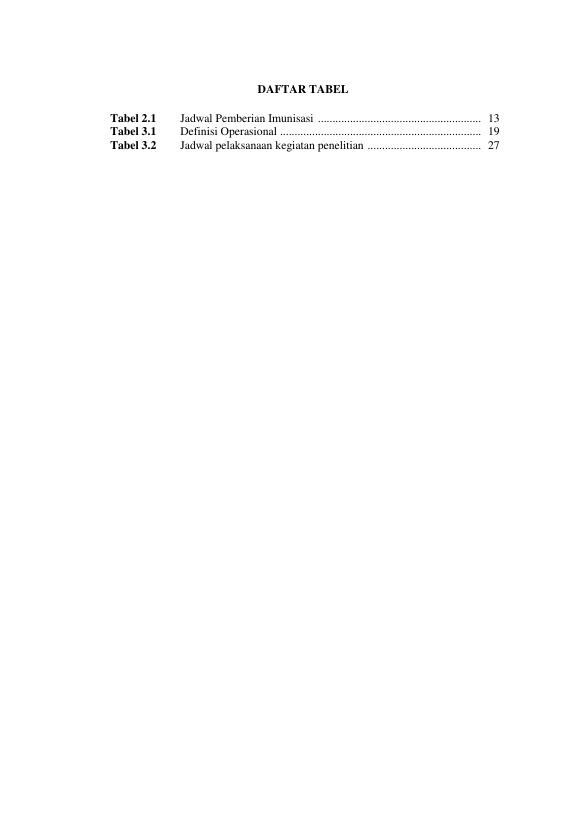 DAFTAR TABEL

Tabel 2.1 Jadwal Pemberian Imunisasi 13
Tabel 3.1 Definisi Operasional 19
Tabel 3.2 Jadwal pelaksanaan kegiatan penelitian 27